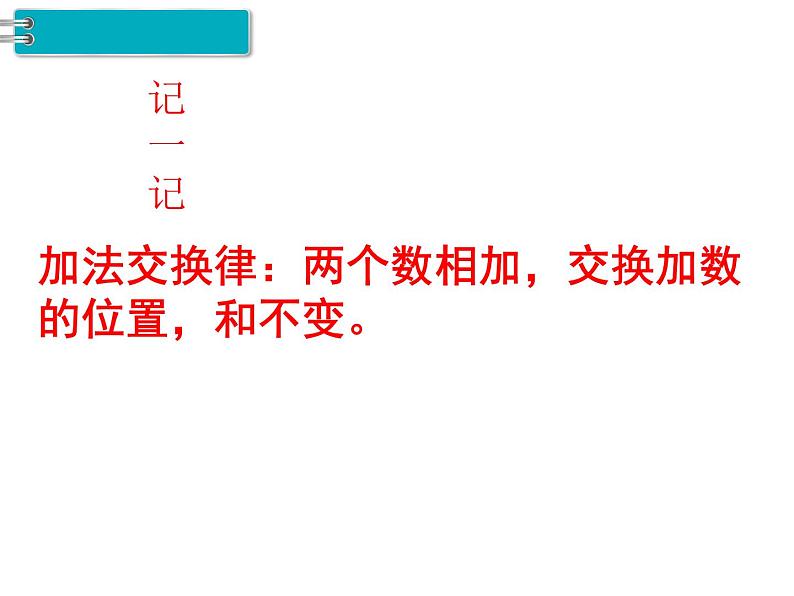 记一记

加法交换律：两个数相加，交换加数的位置，和不变。